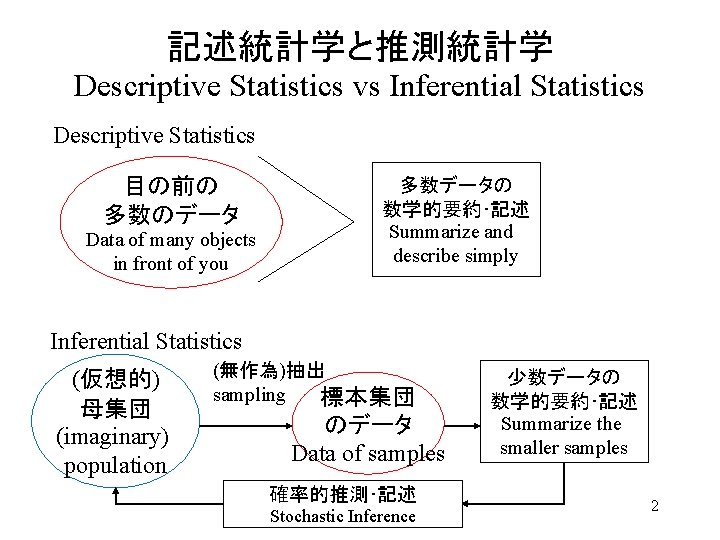 記述統計学と推測統計学
Descriptive Statistics vs Inferential Statistics

Descriptive Statistics

目の前の
多数のデータ
Data of many objects in front of you

多数データの
数学的要約･記述
Summarize and describe simply

Inferential Statistics

(仮想的)
母集団
(imaginary)
population

(無作為)抽出
sampling

標本集団
のデータ
Data of samples

少数データの
数学的要約･記述
Summarize the smaller samples

確率的推測･記述
Stochastic Inference

2